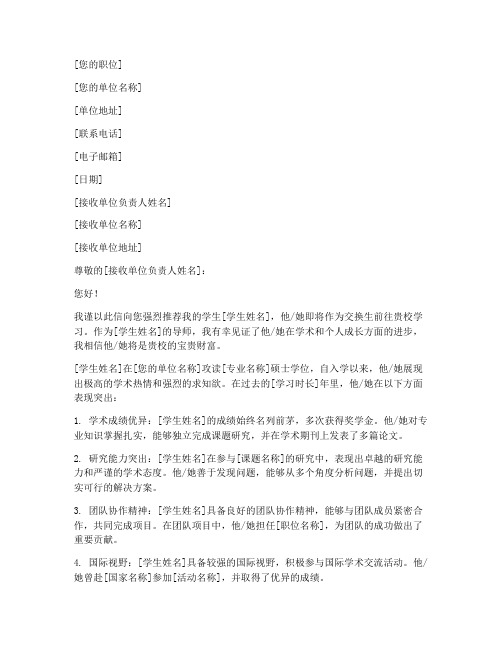 [您的职位]

[您的单位名称]

[单位地址]

[联系电话]

[电子邮箱]

[日期]

[接收单位负责人姓名]

[接收单位名称]

[接收单位地址]

尊敬的[接收单位负责人姓名]：

您好！

我谨以此信向您强烈推荐我的学生[学生姓名]，他/她即将作为交换生前往贵校学习。作为[学生姓名]的导师，我有幸见证了他/她在学术和个人成长方面的进步，我相信他/她将是贵校的宝贵财富。

[学生姓名]在[您的单位名称]攻读[专业名称]硕士学位，自入学以来，他/她展现出极高的学术热情和强烈的求知欲。在过去的[学习时长]年里，他/她在以下方面表现突出：

1. 学术成绩优异：[学生姓名]的成绩始终名列前茅，多次获得奖学金。他/她对专业知识掌握扎实，能够独立完成课题研究，并在学术期刊上发表了多篇论文。

2. 研究能力突出：[学生姓名]在参与[课题名称]的研究中，表现出卓越的研究能力和严谨的学术态度。他/她善于发现问题，能够从多个角度分析问题，并提出切实可行的解决方案。

3. 团队协作精神：[学生姓名]具备良好的团队协作精神，能够与团队成员紧密合作，共同完成项目。在团队项目中，他/她担任[职位名称]，为团队的成功做出了重要贡献。

4. 国际视野：[学生姓名]具备较强的国际视野，积极参与国际学术交流活动。他/她曾赴[国家名称]参加[活动名称]，并取得了优异的成绩。